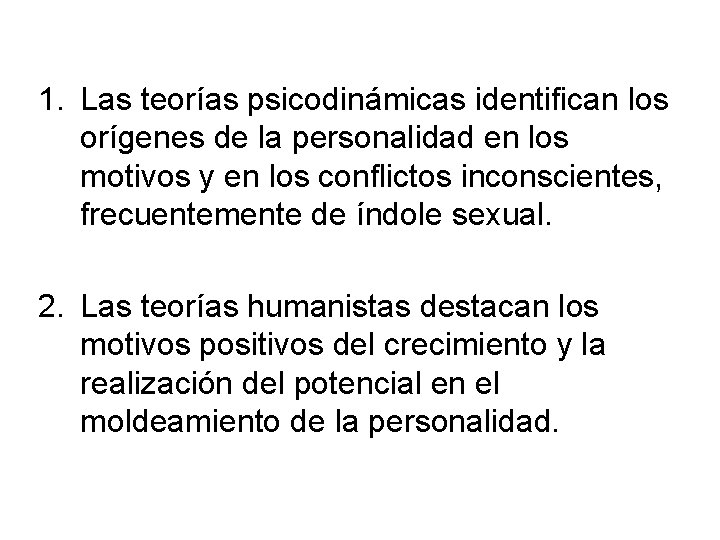 1. Las teorías psicodinámicas identifican los orígenes de la personalidad en los motivos y en los conflictos inconscientes, frecuentemente de índole sexual.

2. Las teorías humanistas destacan los motivos positivos del crecimiento y la realización del potencial en el moldeamiento de la personalidad.